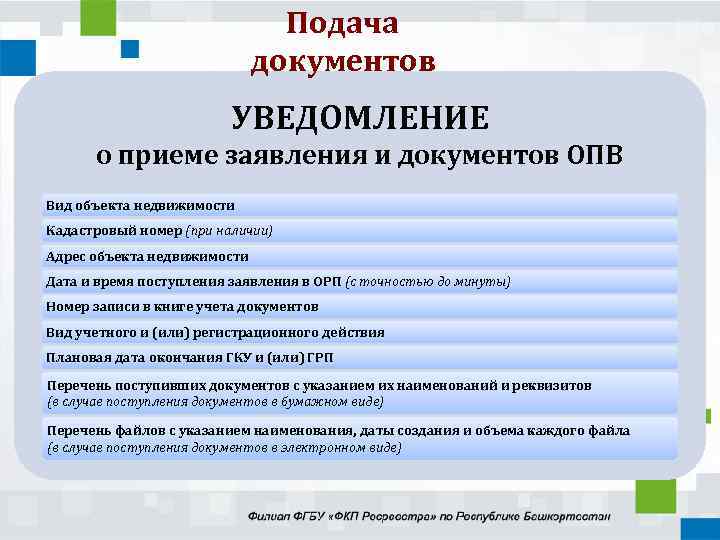 Подача документов

УВЕДОМЛЕНИЕ
о приеме заявления и документов ОПВ

Вид объекта недвижимости

Кадастровый номер (при наличии)

Адрес объекта недвижимости

Дата и время поступления заявления в ОРП (с точностью до минуты)

Номер записи в книге учета документов

Вид учетного и (или) регистрационного действия

Плановая дата окончания ГКУ и (или) ГРП

Перечень поступивших документов с указанием их наименований и реквизитов (в случае поступления документов в бумажном виде)

Перечень файлов с указанием наименования, даты создания и объема каждого файла (в случае поступления документов в электронном виде)

Филиал ФГБУ «ФКП Росреестра» по Республике Башкортостан